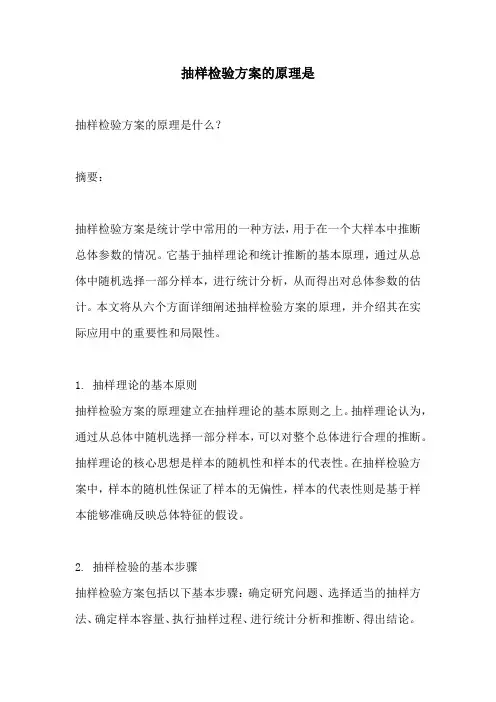 抽样检验方案的原理是

抽样检验方案的原理是什么？

摘要：

抽样检验方案是统计学中常用的一种方法，用于在一个大样本中推断总体参数的情况。它基于抽样理论和统计推断的基本原理，通过从总体中随机选择一部分样本，进行统计分析，从而得出对总体参数的估计。本文将从六个方面详细阐述抽样检验方案的原理，并介绍其在实际应用中的重要性和局限性。

1. 抽样理论的基本原则
抽样检验方案的原理建立在抽样理论的基本原则之上。抽样理论认为，通过从总体中随机选择一部分样本，可以对整个总体进行合理的推断。抽样理论的核心思想是样本的随机性和样本的代表性。在抽样检验方案中，样本的随机性保证了样本的无偏性，样本的代表性则是基于样本能够准确反映总体特征的假设。

2. 抽样检验的基本步骤
抽样检验方案包括以下基本步骤：确定研究问题、选择适当的抽样方法、确定样本容量、执行抽样过程、进行统计分析和推断、得出结论。